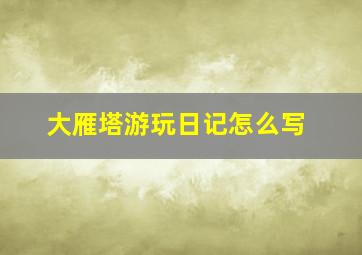 大雁塔游玩日记怎么写